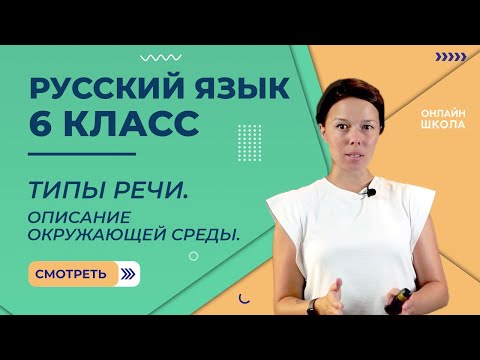 РУССКИЙ ЯЗЫК
6 КЛАСС

ТИПЫ РЕЧИ.
ОПИСАНИЕ ОКРУЖАЮЩЕЙ СРЕДЫ.

СМОТРЕТЬ

ОНЛАЙН ШКОЛА